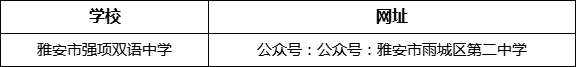 | 学校 | 网址 |
|---|---|
| 雅安市强项双语中学 | 公众号：公众号：雅安市雨城区第二中学 |